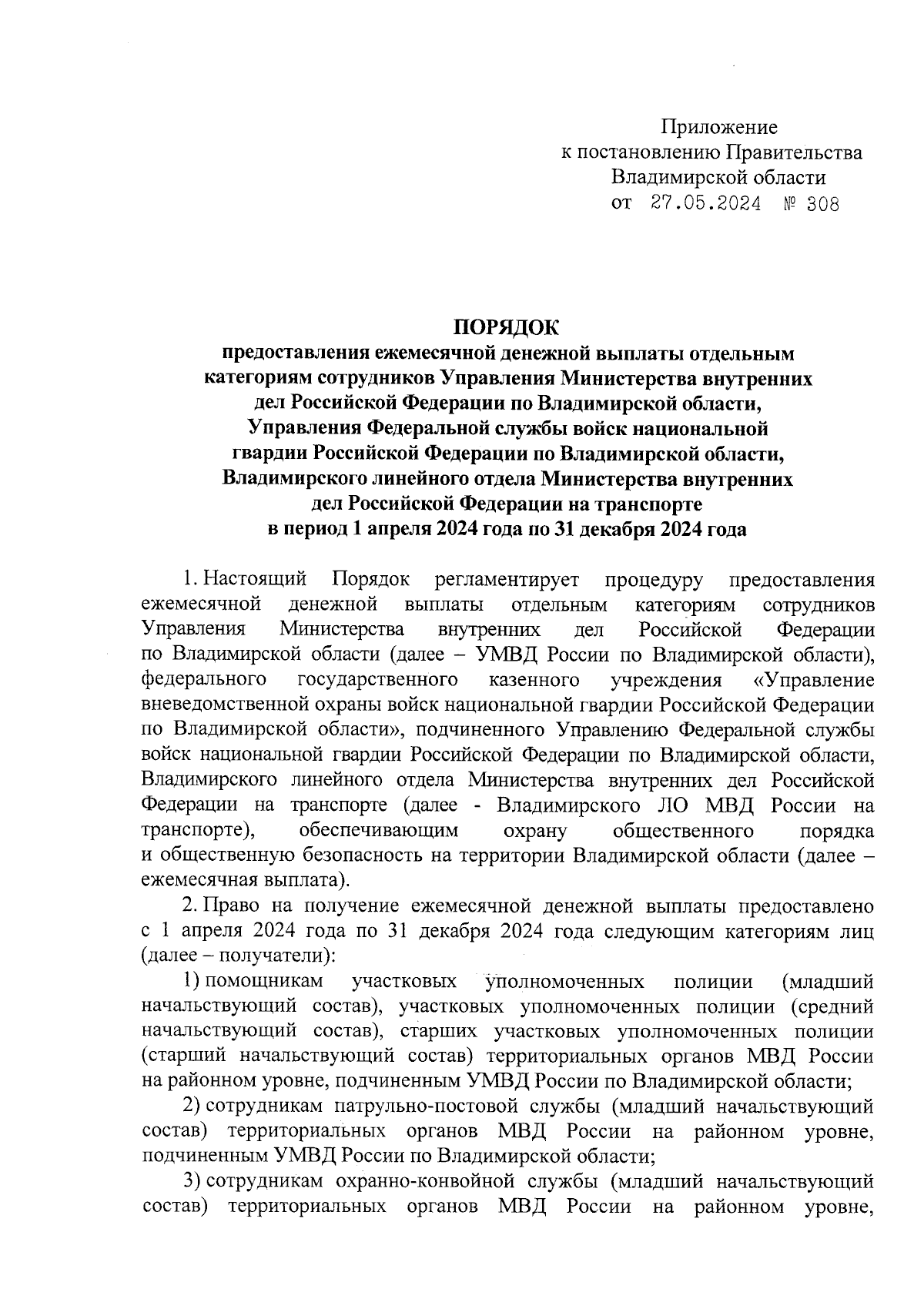 Приложение
к постановлению Правительства
Владимирской области
от 27.05.2024 № 308

ПОРЯДОК
предоставления ежемесячной денежной выплаты отдельным категориям сотрудников Управления Министерства внутренних дел Российской Федерации по Владимирской области, Управления Федеральной службы войск национальной гвардии Российской Федерации по Владимирской области, Владимирского линейного отдела Министерства внутренних дел Российской Федерации на транспорте в период 1 апреля 2024 года по 31 декабря 2024 года

1. Настоящий Порядок регламентирует процедуру предоставления ежемесячной денежной выплаты отдельным категориям сотрудников Управления Министерства внутренних дел Российской Федерации по Владимирской области (далее – УМВД России по Владимирской области), федерального государственного казенного учреждения «Управление вневедомственной охраны войск национальной гвардии Российской Федерации по Владимирской области», подчиненного Управлению Федеральной службы войск национальной гвардии Российской Федерации по Владимирской области, Владимирского линейного отдела Министерства внутренних дел Российской Федерации на транспорте (далее - Владимирского ЛО МВД России на транспорте), обеспечивающим охрану общественного порядка и общественную безопасность на территории Владимирской области (далее – ежемесячная выплата).

2. Право на получение ежемесячной денежной выплаты предоставлено с 1 апреля 2024 года по 31 декабря 2024 года следующим категориям лиц (далее – получатели):

1) помощникам участковых уполномоченных полиции (младший начальствующий состав), участковых уполномоченных полиции (средний начальствующий состав), старших участковых уполномоченных полиции (старший начальствующий состав) территориальных органов МВД России на районном уровне, подчиненным УМВД России по Владимирской области;

2) сотрудникам патрульно-постовой службы (младший начальствующий состав) территориальных органов МВД России на районном уровне, подчиненным УМВД России по Владимирской области;

3) сотрудникам охранно-конвойной службы (младший начальствующий состав) территориальных органов МВД России на районном уровне,